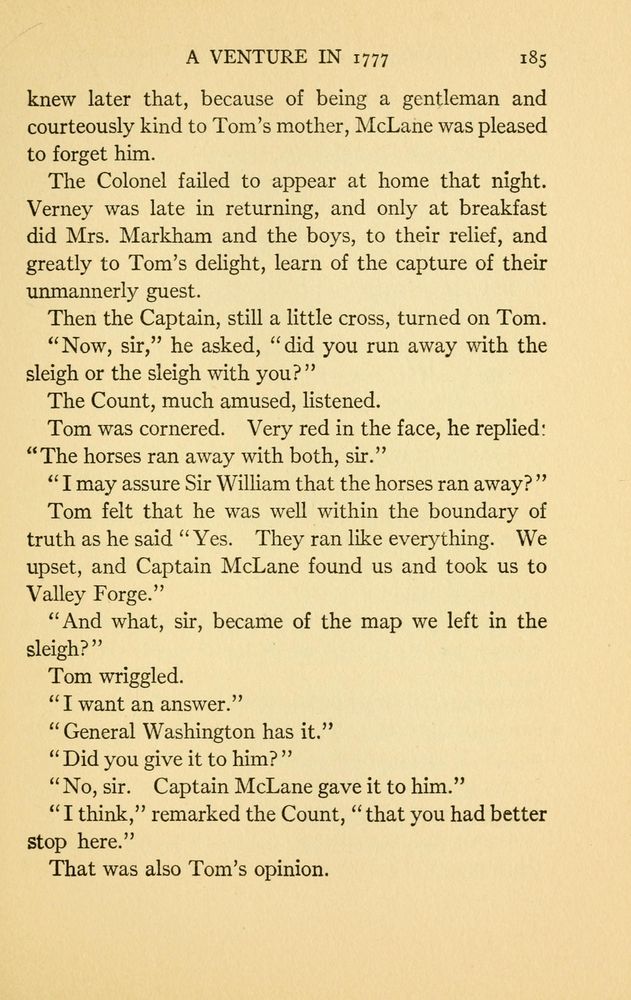 A VENTURE IN 1777 185

knew later that, because of being a gentleman and courteously kind to Tom's mother, McLane was pleased to forget him.

The Colonel failed to appear at home that night. Verney was late in returning, and only at breakfast did Mrs. Markham and the boys, to their relief, and greatly to Tom's delight, learn of the capture of their unmannerly guest.

Then the Captain, still a little cross, turned on Tom.

"Now, sir," he asked, "did you run away with the sleigh or the sleigh with you?"

The Count, much amused, listened.

Tom was cornered. Very red in the face, he replied: "The horses ran away with both, sir."

"I may assure Sir William that the horses ran away?"

Tom felt that he was well within the boundary of truth as he said "Yes. They ran like everything. We upset, and Captain McLane found us and took us to Valley Forge."

"And what, sir, became of the map we left in the sleigh?"

Tom wriggled.

"I want an answer."

"General Washington has it."

"Did you give it to him?"

"No, sir. Captain McLane gave it to him."

"I think," remarked the Count, "that you had better stop here."

That was also Tom's opinion.